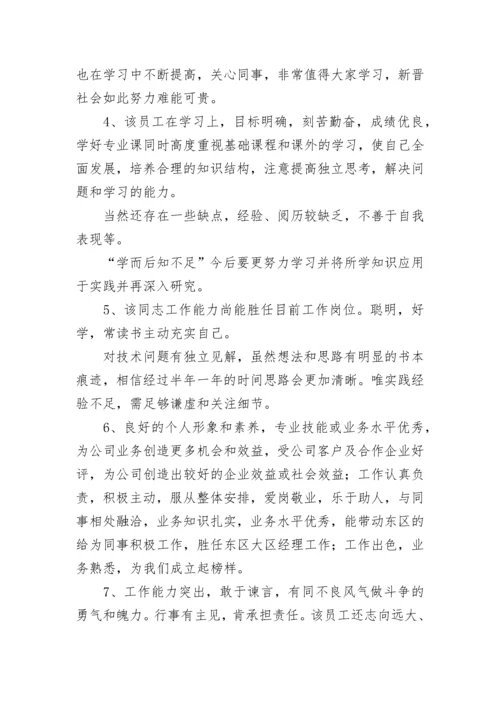 也在学习中不断提高，关心同事，非常值得大家学习，新晋社会如此努力难能可贵。

4、该员工在学习上，目标明确，刻苦勤奋，成绩优良，学好专业课同时高度重视基础课程和课外的学习，使自己全面发展，培养合理的知识结构，注意提高独立思考，解决问题和学习的能力。

当然还存在一些缺点，经验、阅历较缺乏，不善于自我表现等。

“学而后知不足”今后要更努力学习并将所学知识应用于实践并再深入研究。

5、该同志工作能力尚能胜任目前工作岗位。聪明，好学，常读书主动充实自己。

对技术问题有独立见解，虽然想法和思路有明显的书本痕迹，相信经过半年一年的时间思路会更加清晰。唯实践经验不足，需足够谦虚和关注细节。

6、良好的个人形象和素养，专业技能或业务水平优秀，为公司业务创造更多机会和效益，受公司客户及合作企业好评，为公司创造出较好的企业效益或社会效益；工作认真负责，积极主动，服从整体安排，爱岗敬业，乐于助人，与同事相处融洽，业务知识扎实，业务水平优秀，能带动东区的给为同事积极工作，胜任东区大区经理工作；工作出色，业务熟悉，为我们成立起榜样。

7、工作能力突出，敢于谏言，有同不良风气做斗争的勇气和魄力。行事有主见，肯承担责任。该员工还志向远大、